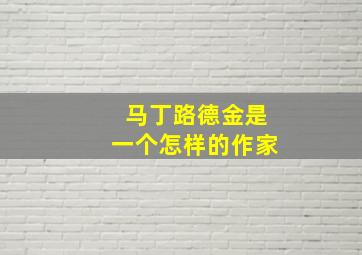 马丁路德金是
一个怎样的作家